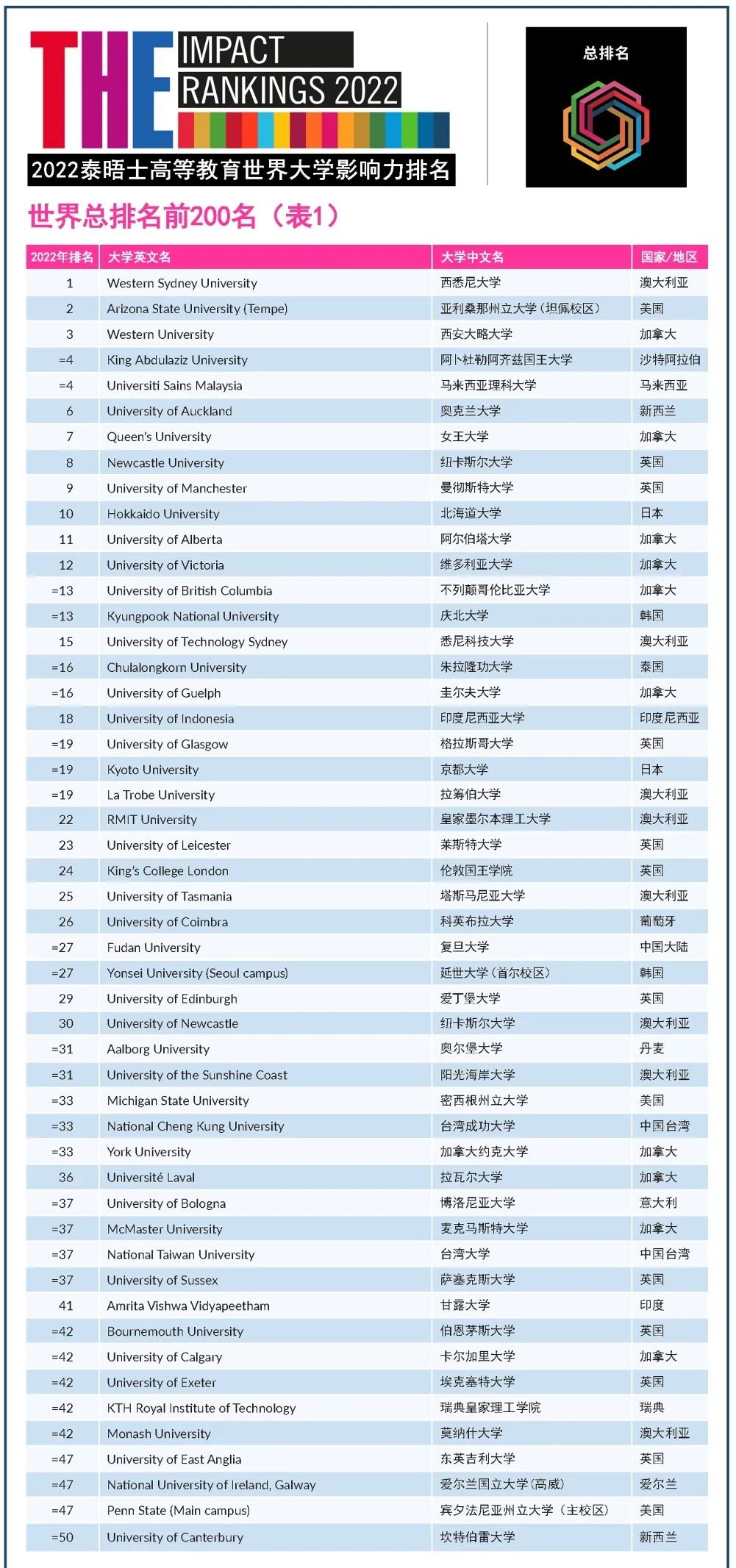 THE IMPACT RANKINGS 2022

2022泰晤士高等教育世界大学影响力排名

总排名

世界总排名前200名（表1）

| 2022年排名 | 大学英文名 | 大学中文名 | 国家/地区 |
|---|---|---|---|
| 1 | Western Sydney University | 西悉尼大学 | 澳大利亚 |
| 2 | Arizona State University (Tempe) | 亚利桑那州立大学（坦佩校区） | 美国 |
| 3 | Western University | 西安大略大学 | 加拿大 |
| =4 | King Abdulaziz University | 阿卜杜勒阿齐兹国王大学 | 沙特阿拉伯 |
| =4 | Universiti Sains Malaysia | 马来西亚理科大学 | 马来西亚 |
| 6 | University of Auckland | 奥克兰大学 | 新西兰 |
| 7 | Queen's University | 女王大学 | 加拿大 |
| 8 | Newcastle University | 纽卡斯尔大学 | 英国 |
| 9 | University of Manchester | 曼彻斯特大学 | 英国 |
| 10 | Hokkaido University | 北海道大学 | 日本 |
| 11 | University of Alberta | 阿尔伯塔大学 | 加拿大 |
| 12 | University of Victoria | 维多利亚大学 | 加拿大 |
| =13 | University of British Columbia | 不列颠哥伦比亚大学 | 加拿大 |
| =13 | Kyungpook National University | 庆北大学 | 韩国 |
| 15 | University of Technology Sydney | 悉尼科技大学 | 澳大利亚 |
| =16 | Chulalongkorn University | 朱拉隆功大学 | 泰国 |
| =16 | University of Guelph | 圭尔夫大学 | 加拿大 |
| 18 | University of Indonesia | 印度尼西亚大学 | 印度尼西亚 |
| =19 | University of Glasgow | 格拉斯哥大学 | 英国 |
| =19 | Kyoto University | 京都大学 | 日本 |
| =19 | La Trobe University | 拉筹伯大学 | 澳大利亚 |
| 22 | RMIT University | 皇家墨尔本理工大学 | 澳大利亚 |
| 23 | University of Leicester | 莱斯特大学 | 英国 |
| 24 | King's College London | 伦敦国王学院 | 英国 |
| 25 | University of Tasmania | 塔斯马尼亚大学 | 澳大利亚 |
| 26 | University of Coimbra | 科英布拉大学 | 葡萄牙 |
| =27 | Fudan University | 复旦大学 | 中国大陆 |
| =27 | Yonsei University (Seoul campus) | 延世大学（首尔校区） | 韩国 |
| 29 | University of Edinburgh | 爱丁堡大学 | 英国 |
| 30 | University of Newcastle | 纽卡斯尔大学 | 澳大利亚 |
| =31 | Aalborg University | 奥尔堡大学 | 丹麦 |
| =31 | University of the Sunshine Coast | 阳光海岸大学 | 澳大利亚 |
| =33 | Michigan State University | 密西根州立大学 | 美国 |
| =33 | National Cheng Kung University | 台湾成功大学 | 中国台湾 |
| =33 | York University | 加拿大约克大学 | 加拿大 |
| 36 | Université Laval | 拉瓦尔大学 | 加拿大 |
| =37 | University of Bologna | 博洛尼亚大学 | 意大利 |
| =37 | McMaster University | 麦克马斯特大学 | 加拿大 |
| =37 | National Taiwan University | 台湾大学 | 中国台湾 |
| =37 | University of Sussex | 萨塞克斯大学 | 英国 |
| 41 | Amrita Vishwa Vidyapeetham | 甘露大学 | 印度 |
| =42 | Bournemouth University | 伯恩茅斯大学 | 英国 |
| =42 | University of Calgary | 卡尔加里大学 | 加拿大 |
| =42 | University of Exeter | 埃克塞特大学 | 英国 |
| =42 | KTH Royal Institute of Technology | 瑞典皇家理工学院 | 瑞典 |
| =42 | Monash University | 莫纳什大学 | 澳大利亚 |
| =47 | University of East Anglia | 东英吉利大学 | 英国 |
| =47 | National University of Ireland, Galway | 爱尔兰国立大学（高威） | 爱尔兰 |
| =47 | Penn State (Main campus) | 宾夕法尼亚州立大学（主校区） | 美国 |
| =50 | University of Canterbury | 坎特伯雷大学 | 新西兰 |